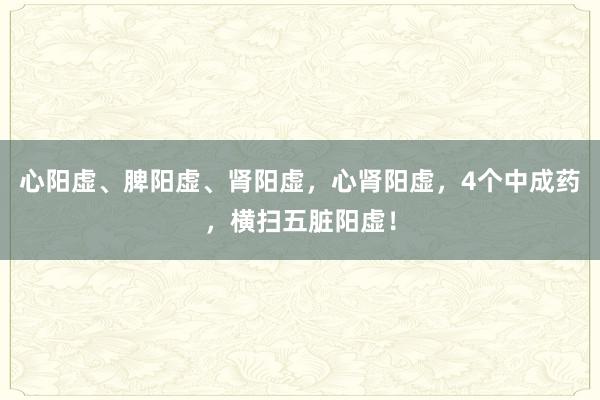 心阳虚、脾阳虚、肾阳虚，心肾阳虚，4个中成药，横扫五脏阳虚！